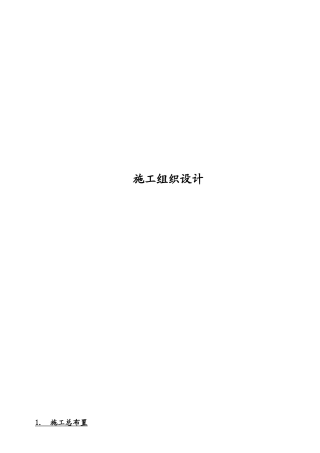 施工组织设计

1. 施工总布置